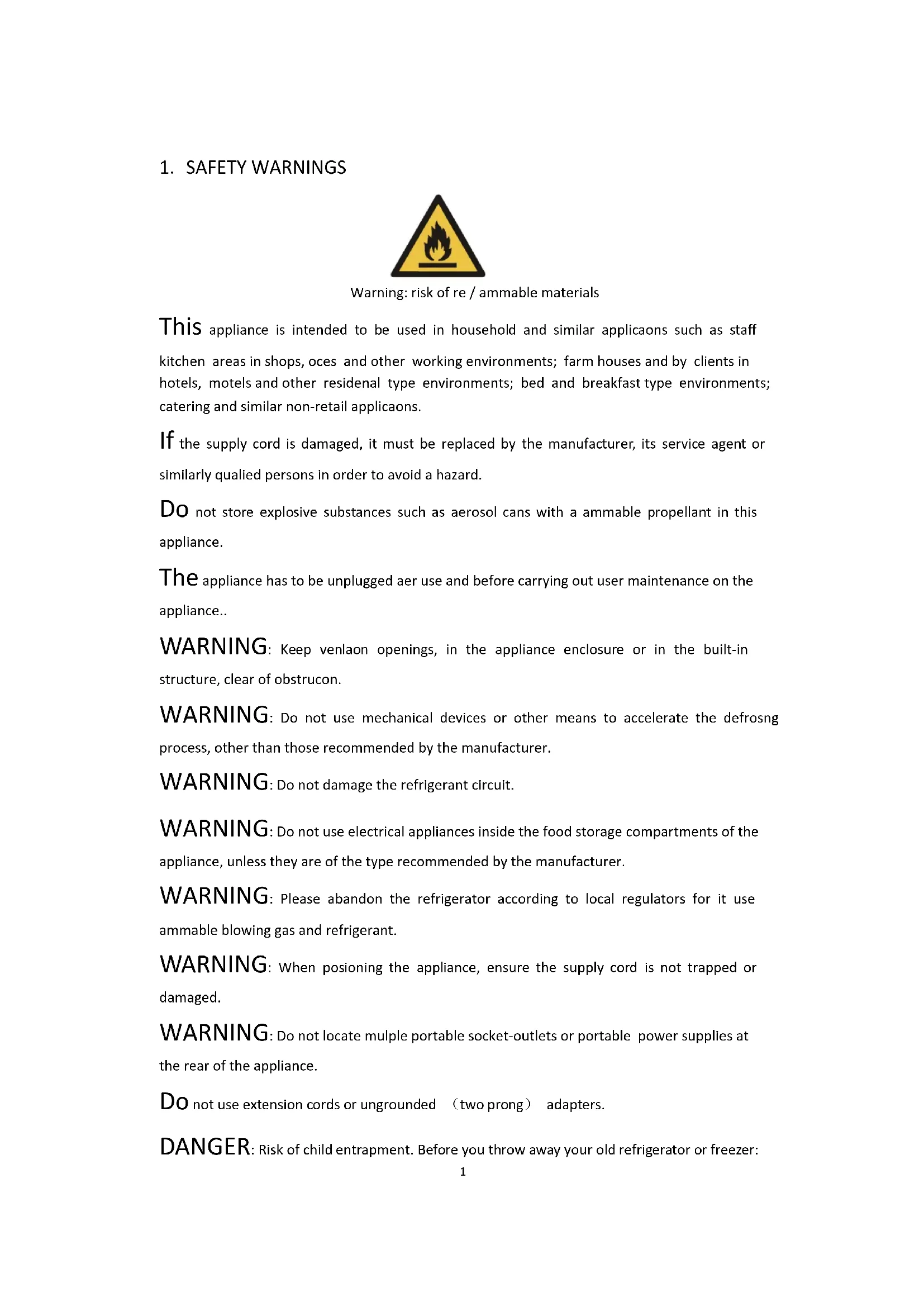 1. SAFETY WARNINGS

Warning: risk of re / ammable materials

This appliance is intended to be used in household and similar applicaons such as staff kitchen areas in shops, oces and other working environments; farm houses and by clients in hotels, motels and other residenal type environments; bed and breakfast type environments; catering and similar non-retail applicaons.

If the supply cord is damaged, it must be replaced by the manufacturer, its service agent or similarly qualied persons in order to avoid a hazard.

Do not store explosive substances such as aerosol cans with a ammable propellant in this appliance.

The appliance has to be unplugged aer use and before carrying out user maintenance on the appliance..

WARNING: Keep venlaon openings, in the appliance enclosure or in the built-in structure, clear of obstrucon.

WARNING: Do not use mechanical devices or other means to accelerate the defrosng process, other than those recommended by the manufacturer.

WARNING: Do not damage the refrigerant circuit.

WARNING: Do not use electrical appliances inside the food storage compartments of the appliance, unless they are of the type recommended by the manufacturer.

WARNING: Please abandon the refrigerator according to local regulators for it use ammable blowing gas and refrigerant.

WARNING: When posioning the appliance, ensure the supply cord is not trapped or damaged.

WARNING: Do not locate mulple portable socket-outlets or portable power supplies at the rear of the appliance.

Do not use extension cords or ungrounded （two prong） adapters.

DANGER: Risk of child entrapment. Before you throw away your old refrigerator or freezer:

1